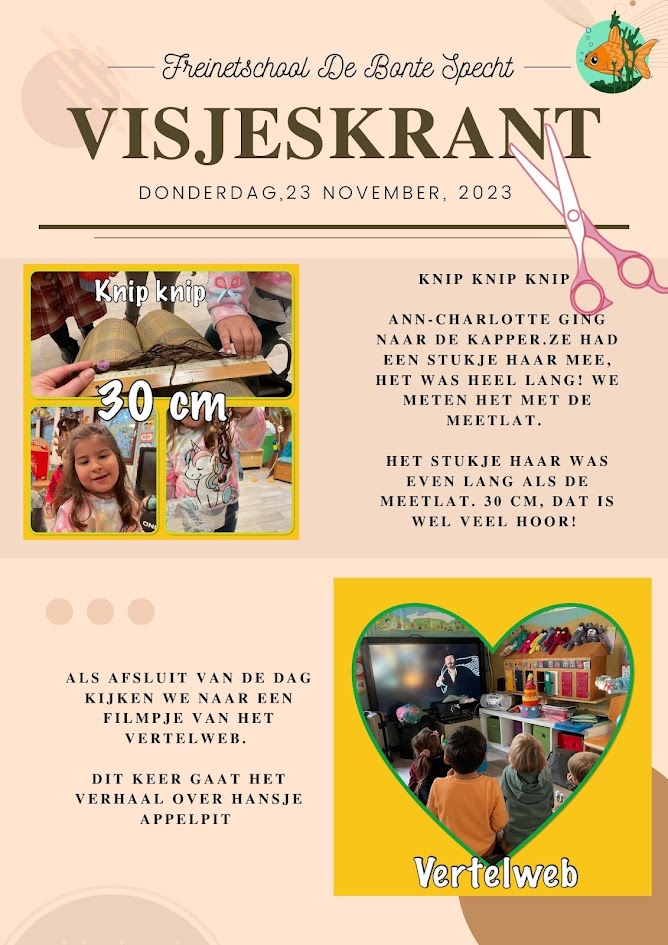 Freinetschool De Bonte Specht

VISJESKRANT

DONDERDAG,23 NOVEMBER, 2023

Knip knip

30 cm

KNIP KNIP KNIP

ANN-CHARLOTTE GING NAAR DE KAPPER.ZE HAD EEN STUKJE HAAR MEE, HET WAS HEEL LANG! WE METEN HET MET DE MEETLAT.

HET STUKJE HAAR WAS EVEN LANG ALS DE MEETLAT. 30 CM, DAT IS WEL VEEL HOOR!

ALS AFSLUIT VAN DE DAG KIJKEN WE NAAR EEN FILMPJE VAN HET VERTELWEB.

DIT KEER GAAT HET VERHAAL OVER HANSJE APPELPIT

Vertelweb